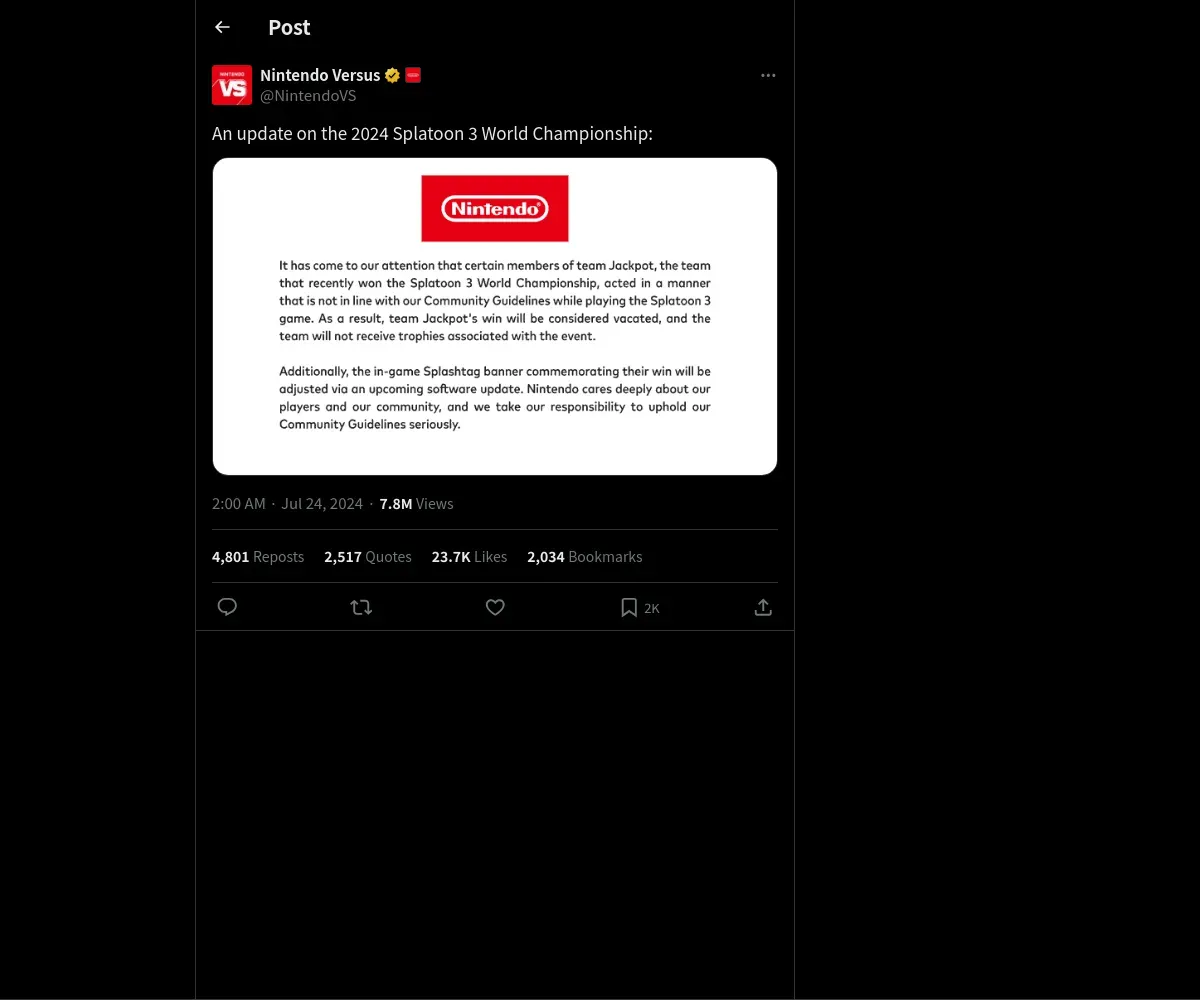 Post

NINTENDO VS

Nintendo Versus
@NintendoVS

An update on the 2024 Splatoon 3 World Championship:

Nintendo

It has come to our attention that certain members of team Jackpot, the team that recently won the Splatoon 3 World Championship, acted in a manner that is not in line with our Community Guidelines while playing the Splatoon 3 game. As a result, team Jackpot's win will be considered vacated, and the team will not receive trophies associated with the event.

Additionally, the in-game Splashtag banner commemorating their win will be adjusted via an upcoming software update. Nintendo cares deeply about our players and our community, and we take our responsibility to uphold our Community Guidelines seriously.

2:00 AM · Jul 24, 2024 · 7.8M Views

4,801 Reposts 2,517 Quotes 23.7K Likes 2,034 Bookmarks

2K